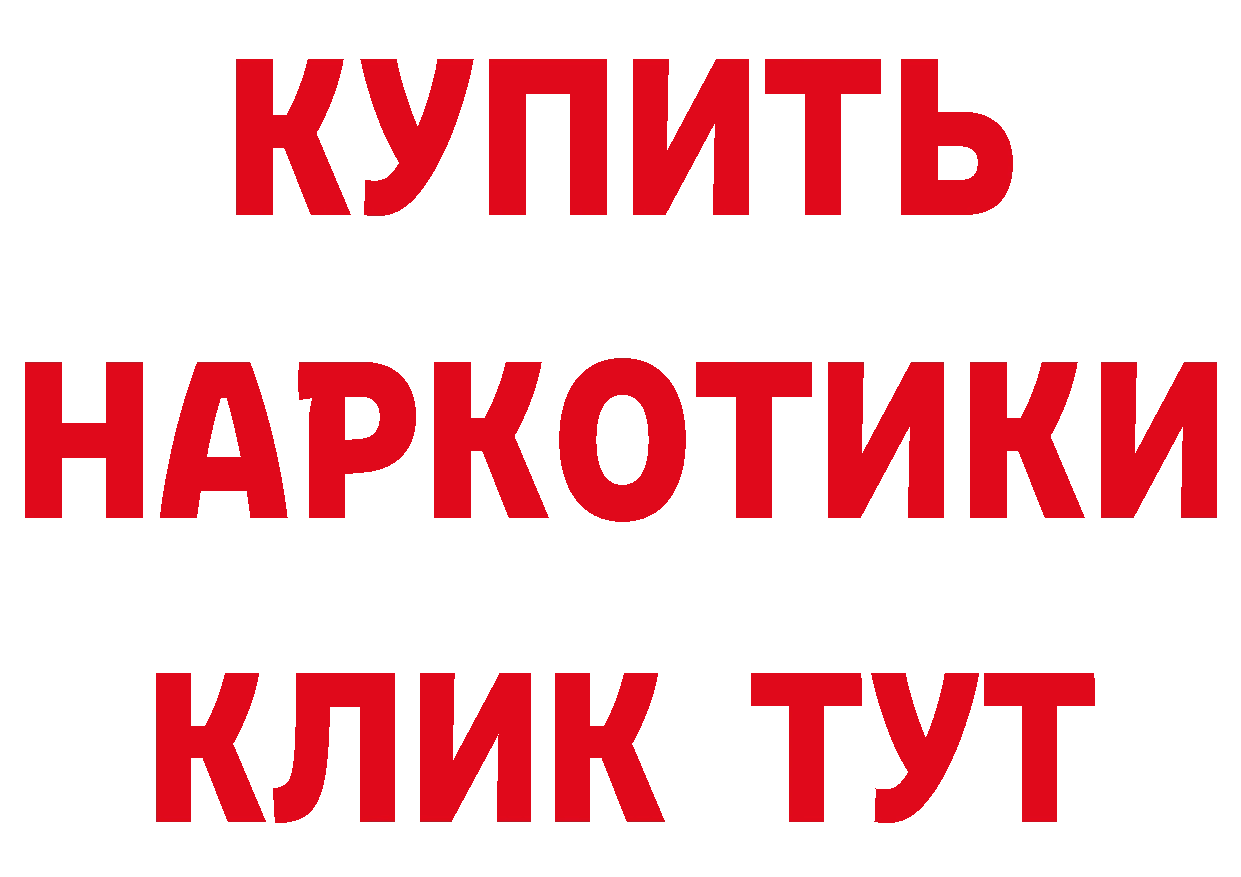 КУПИТЬ
НАРКОТИКИ
КЛИК ТУТ